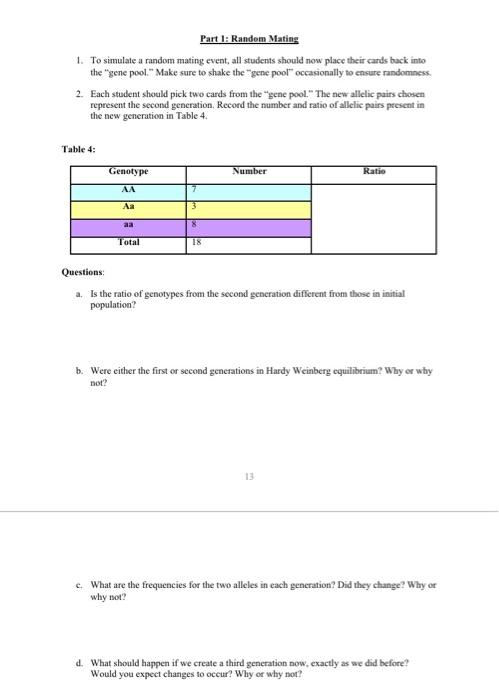 Part 1: Random Mating

1. To simulate a random mating event, all students should now place their cards back into the "gene pool." Make sure to shake the "gene pool" occasionally to ensure randomness.

2. Each student should pick two cards from the "gene pool." The new allelic pairs chosen represent the second generation. Record the number and ratio of allelic pairs present in the new generation in Table 4.

Table 4:

| Genotype | Number | Ratio |
|---|---|---|
| AA | 7 | |
| Aa | 3 | |
| aa | 8 | |
| Total | 18 | |

Questions:

a. Is the ratio of genotypes from the second generation different from those in initial population?

b. Were either the first or second generations in Hardy Weinberg equilibrium? Why or why not?

13

c. What are the frequencies for the two alleles in each generation? Did they change? Why or why not?

d. What should happen if we create a third generation now, exactly as we did before? Would you expect changes to occur? Why or why not?